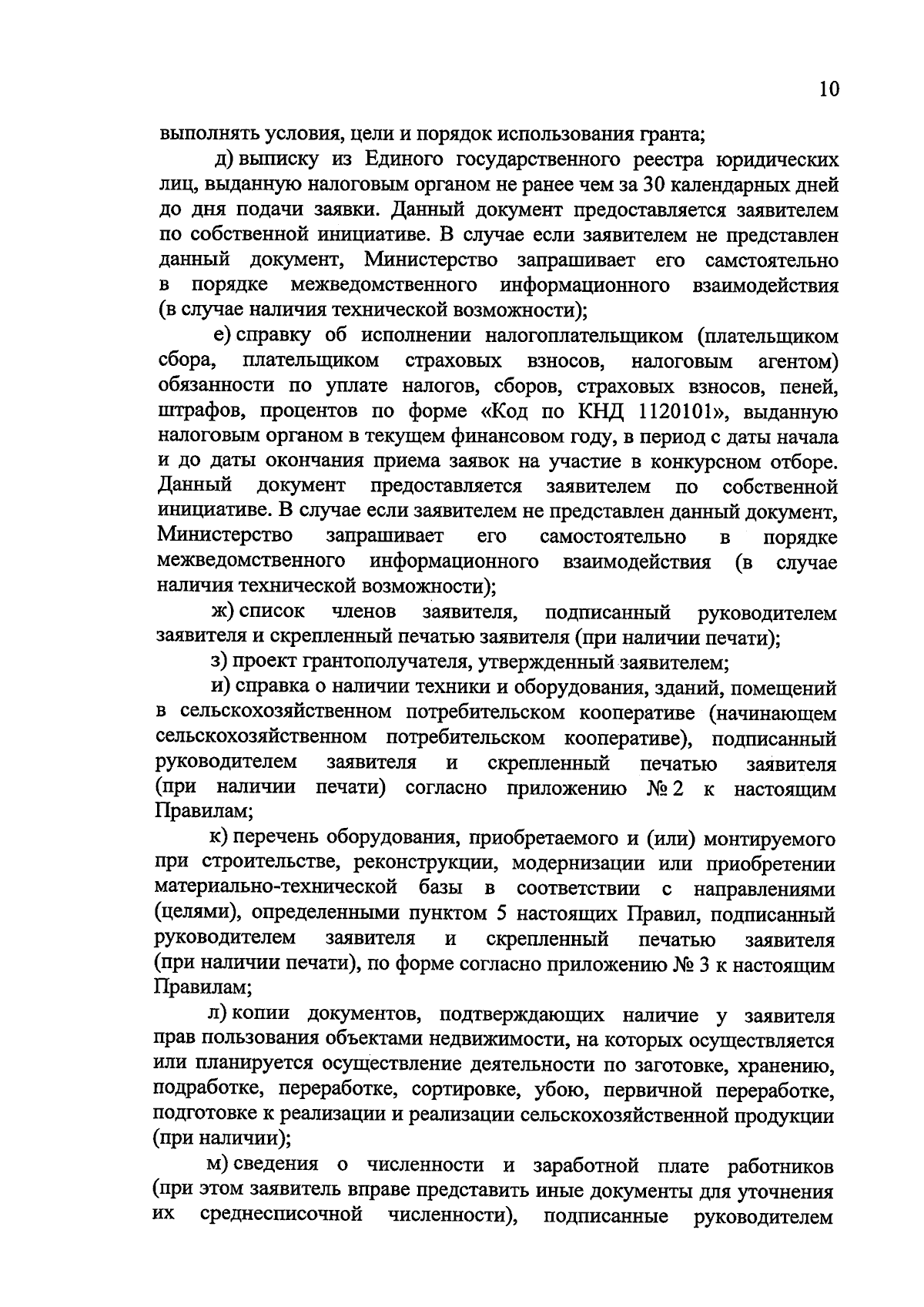 10

выполнять условия, цели и порядок использования гранта;

д) выписку из Единого государственного реестра юридических лиц, выданную налоговым органом не ранее чем за 30 календарных дней до дня подачи заявки. Данный документ предоставляется заявителем по собственной инициативе. В случае если заявителем не представлен данный документ, Министерство запрашивает его самстоятельно в порядке межведомственного информационного взаимодействия (в случае наличия технической возможности);

е) справку об исполнении налогоплательщиком (плательщиком сбора, плательщиком страховых взносов, налоговым агентом) обязанности по уплате налогов, сборов, страховых взносов, пеней, штрафов, процентов по форме «Код по КНД 1120101», выданную налоговым органом в текущем финансовом году, в период с даты начала и до даты окончания приема заявок на участие в конкурсном отборе. Данный документ предоставляется заявителем по собственной инициативе. В случае если заявителем не представлен данный документ, Министерство запрашивает его самостоятельно в порядке межведомственного информационного взаимодействия (в случае наличия технической возможности);

ж) список членов заявителя, подписанный руководителем заявителя и скрепленный печатью заявителя (при наличии печати);

з) проект грантополучателя, утвержденный заявителем;

и) справка о наличии техники и оборудования, зданий, помещений в сельскохозяйственном потребительском кооперативе (начинающем сельскохозяйственном потребительском кооперативе), подписанный руководителем заявителя и скрепленный печатью заявителя (при наличии печати) согласно приложению № 2 к настоящим Правилам;

к) перечень оборудования, приобретаемого и (или) монтируемого при строительстве, реконструкции, модернизации или приобретении материально-технической базы в соответствии с направлениями (целями), определенными пунктом 5 настоящих Правил, подписанный руководителем заявителя и скрепленный печатью заявителя (при наличии печати), по форме согласно приложению № 3 к настоящим Правилам;

л) копии документов, подтверждающих наличие у заявителя прав пользования объектами недвижимости, на которых осуществляется или планируется осуществление деятельности по заготовке, хранению, подработке, переработке, сортировке, убою, первичной переработке, подготовке к реализации и реализации сельскохозяйственной продукции (при наличии);

м) сведения о численности и заработной плате работников (при этом заявитель вправе представить иные документы для уточнения их среднесписочной численности), подписанные руководителем